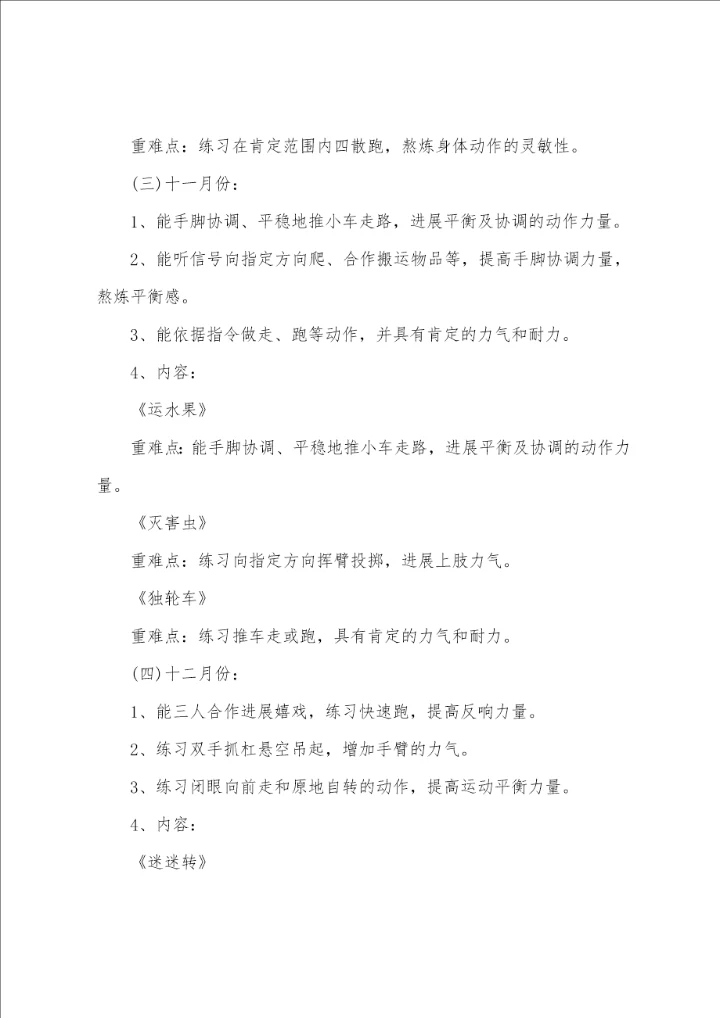 重难点：练习在肯定范围内四散跑，熬炼身体动作的灵敏性。

(三)十一月份：

1、能手脚协调、平稳地推小车走路，进展平衡及协调的动作力量。

2、能听信号向指定方向爬、合作搬运物品等，提高手脚协调力量，熬炼平衡感。

3、能依据指令做走、跑等动作，并具有肯定的力气和耐力。

4、内容：

《运水果》

重难点：能手脚协调、平稳地推小车走路，进展平衡及协调的动作力量。

《灭害虫》

重难点：练习向指定方向挥臂投掷，进展上肢力气。

《独轮车》

重难点：练习推车走或跑，具有肯定的力气和耐力。

(四)十二月份：

1、能三人合作进展嬉戏，练习快速跑，提高反响力量。

2、练习双手抓杠悬空吊起，增加手臂的力气。

3、练习闭眼向前走和原地自转的动作，提高运动平衡力量。

4、内容：

《迷迷转》